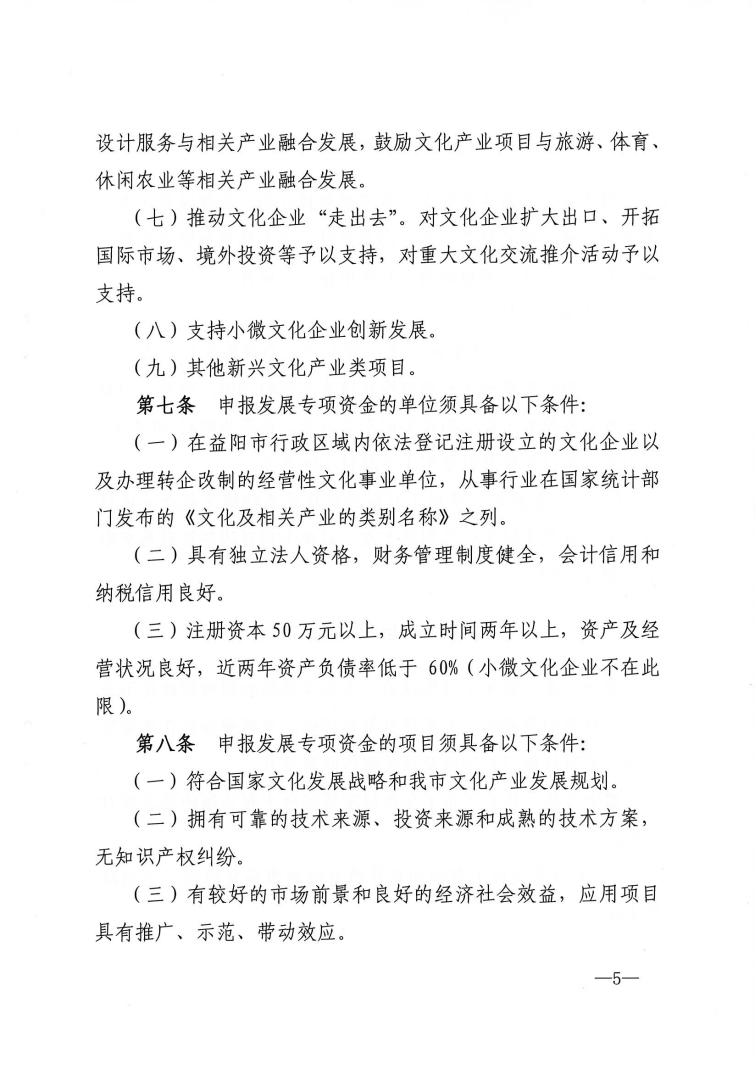 设计服务与相关产业融合发展，鼓励文化产业项目与旅游、体育、休闲农业等相关产业融合发展。

（七）推动文化企业“走出去”。对文化企业扩大出口、开拓国际市场、境外投资等予以支持，对重大文化交流推介活动予以支持。

（八）支持小微文化企业创新发展。

（九）其他新兴文化产业类项目。

第七条 申报发展专项资金的单位须具备以下条件：

（一）在益阳市行政区域内依法登记注册设立的文化企业以及办理转企改制的经营性文化事业单位，从事行业在国家统计部门发布的《文化及相关产业的类别名称》之列。

（二）具有独立法人资格，财务管理制度健全，会计信用和纳税信用良好。

（三）注册资本50万元以上，成立时间两年以上，资产及经营状况良好，近两年资产负债率低于60%（小微文化企业不在此限）。

第八条 申报发展专项资金的项目须具备以下条件：

（一）符合国家文化发展战略和我市文化产业发展规划。

（二）拥有可靠的技术来源、投资来源和成熟的技术方案，无知识产权纠纷。

（三）有较好的市场前景和良好的经济社会效益，应用项目具有推广、示范、带动效应。

—5—